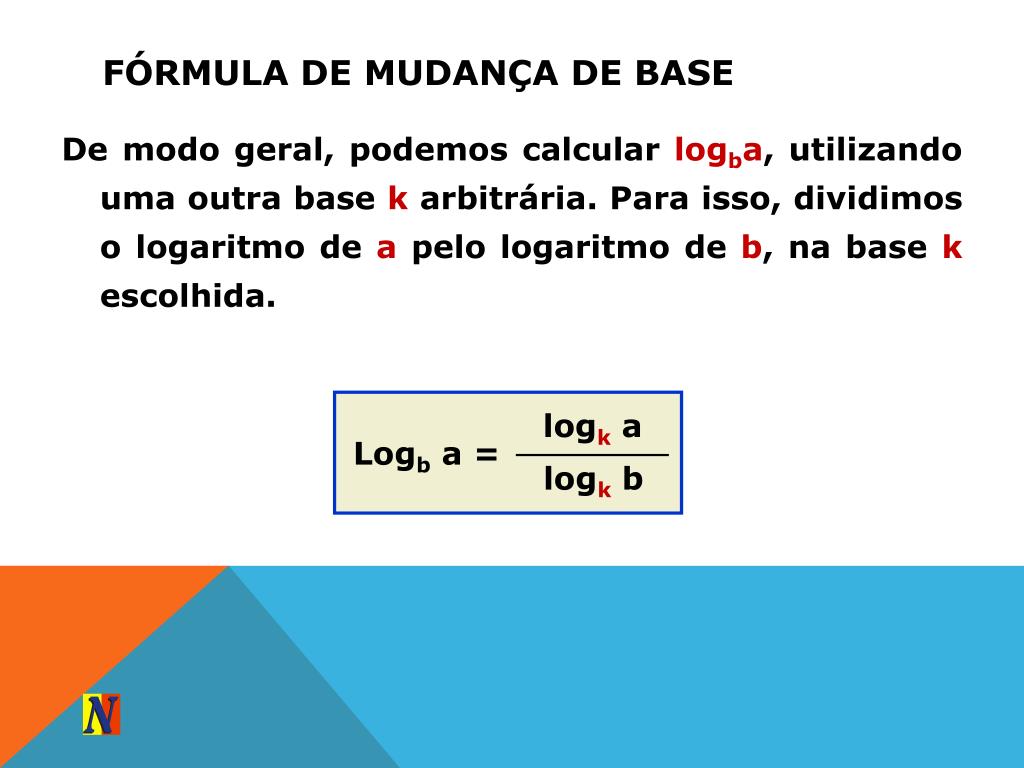 FÓRMULA DE MUDANÇA DE BASE

De modo geral, podemos calcular $\log_b a$, utilizando uma outra base k arbitrária. Para isso, dividimos o logaritmo de a pelo logaritmo de b, na base k escolhida.

$\text{Log}_b\ a = \frac{\log_k a}{\log_k b}$

N